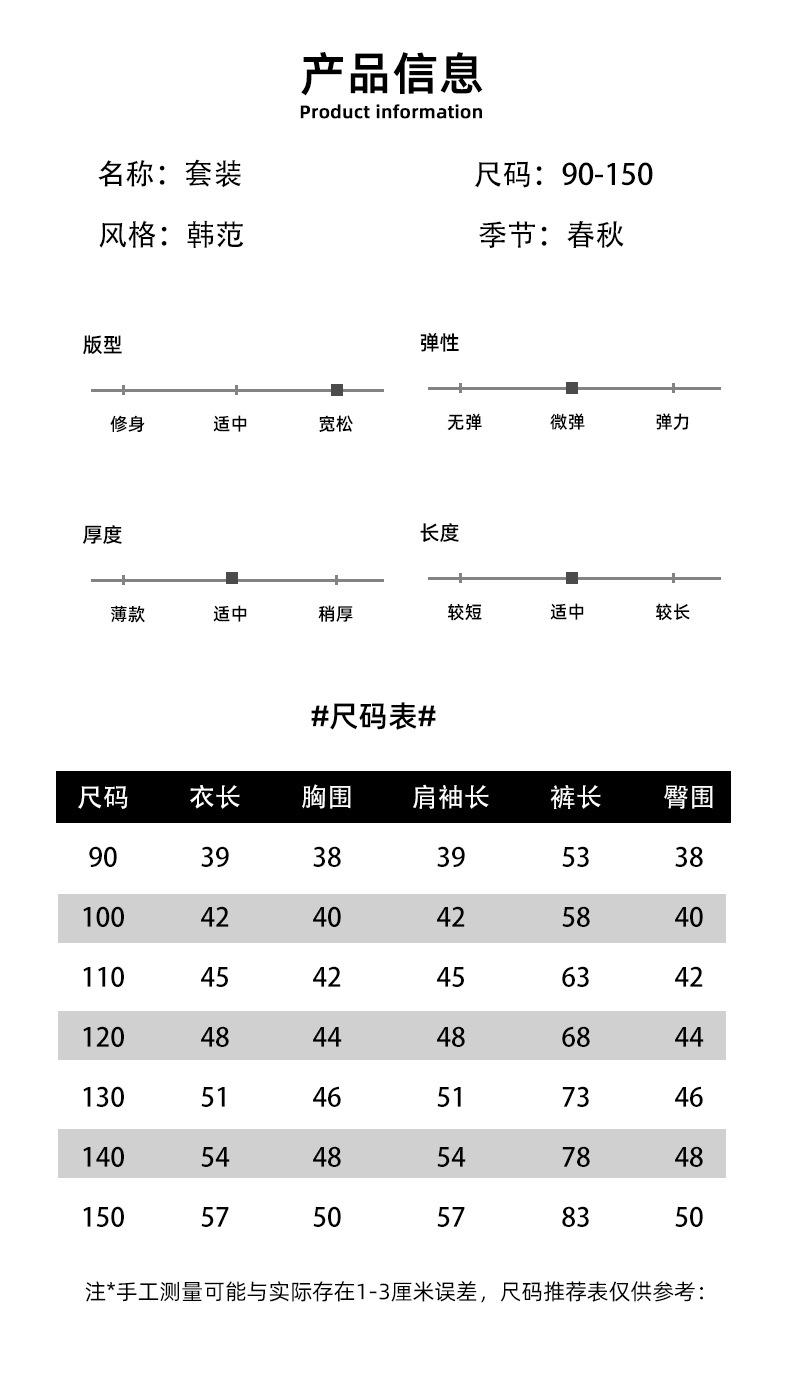 产品信息
Product information

名称：套装

尺码：90-150

风格：韩范

季节：春秋

版型

修身 适中 宽松

弹性

无弹 微弹 弹力

厚度

薄款 适中 稍厚

长度

较短 适中 较长

#尺码表#

| 尺码 | 衣长 | 胸围 | 肩袖长 | 裤长 | 臀围 |
|---|---|---|---|---|---|
| 90 | 39 | 38 | 39 | 53 | 38 |
| 100 | 42 | 40 | 42 | 58 | 40 |
| 110 | 45 | 42 | 45 | 63 | 42 |
| 120 | 48 | 44 | 48 | 68 | 44 |
| 130 | 51 | 46 | 51 | 73 | 46 |
| 140 | 54 | 48 | 54 | 78 | 48 |
| 150 | 57 | 50 | 57 | 83 | 50 |

注*手工测量可能与实际存在1-3厘米误差，尺码推荐表仅供参考：